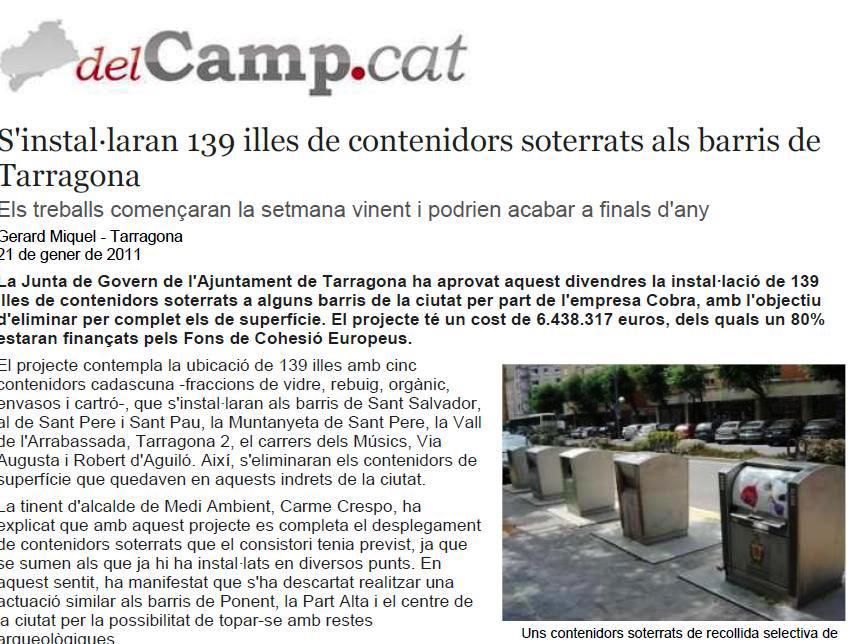 delCamp.cat

S'instal·laran 139 illes de contenidors soterrats als barris de Tarragona

Els treballs començaran la setmana vinent i podrien acabar a finals d'any

Gerard Miquel - Tarragona
21 de gener de 2011

La Junta de Govern de l'Ajuntament de Tarragona ha aprovat aquest divendres la instal·lació de 139 illes de contenidors soterrats a alguns barris de la ciutat per part de l'empresa Cobra, amb l'objectiu d'eliminar per complet els de superfície. El projecte té un cost de 6.438.317 euros, dels quals un 80% estaran finançats pels Fons de Cohesió Europeus.

El projecte contempla la ubicació de 139 illes amb cinc contenidors cadascuna -fraccions de vidre, rebuig, orgànic, envasos i cartró-, que s'instal·laran als barris de Sant Salvador, al de Sant Pere i Sant Pau, la Muntanyeta de Sant Pere, la Vall de l'Arrabassada, Tarragona 2, el carrers dels Músics, Via Augusta i Robert d'Aguiló. Així, s'eliminaran els contenidors de superfície que quedaven en aquests indrets de la ciutat.

La tinent d'alcalde de Medi Ambient, Carme Crespo, ha explicat que amb aquest projecte es completa el desplegament de contenidors soterrats que el consistori tenia previst, ja que se sumen als que ja hi ha instal·lats en diversos punts. En aquest sentit, ha manifestat que s'ha descartat realitzar una actuació similar als barris de Ponent, la Part Alta i el centre de la ciutat per la possibilitat de topar-se amb restes arqueològiques

Uns contenidors soterrats de recollida selectiva de